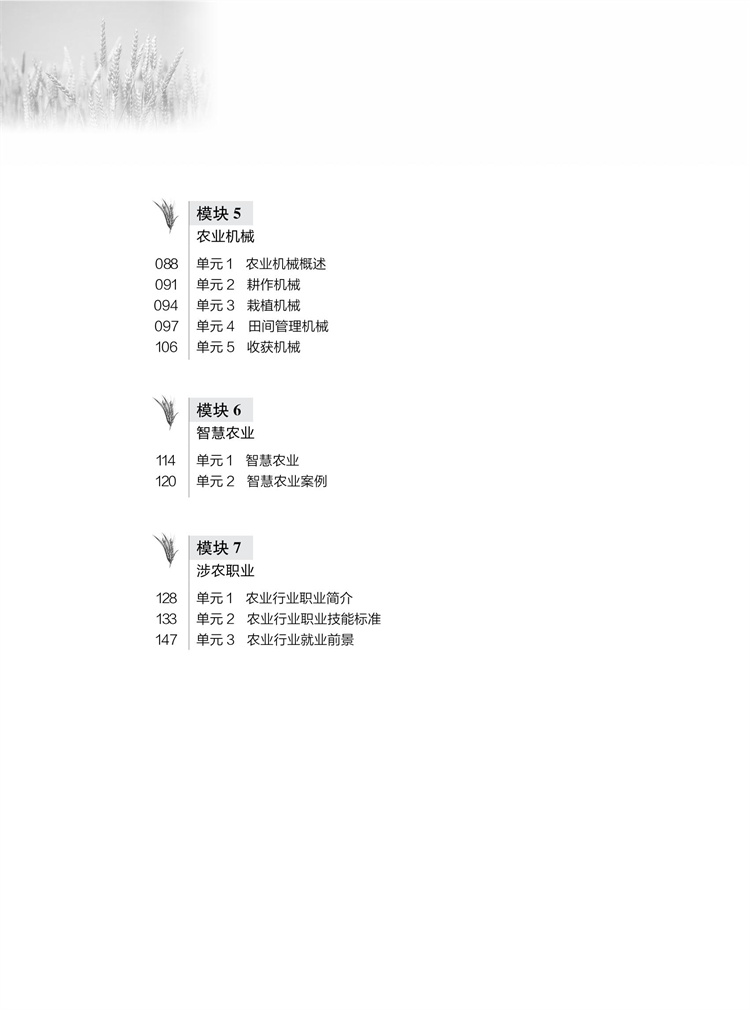 模块5
农业机械

088 单元1 农业机械概述
091 单元2 耕作机械
094 单元3 栽植机械
097 单元4 田间管理机械
106 单元5 收获机械

模块6
智慧农业

114 单元1 智慧农业
120 单元2 智慧农业案例

模块7
涉农职业

128 单元1 农业行业职业简介
133 单元2 农业行业职业技能标准
147 单元3 农业行业就业前景